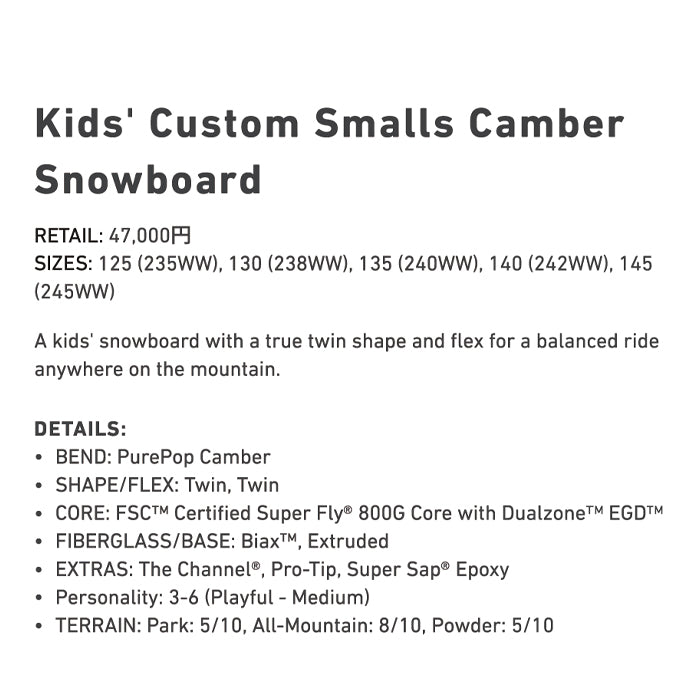 Kids' Custom Smalls Camber Snowboard

RETAIL: 47,000円
SIZES: 125 (235WW), 130 (238WW), 135 (240WW), 140 (242WW), 145 (245WW)

A kids' snowboard with a true twin shape and flex for a balanced ride anywhere on the mountain.

DETAILS:
• BEND: PurePop Camber
• SHAPE/FLEX: Twin, Twin
• CORE: FSC™ Certified Super Fly® 800G Core with Dualzone™ EGD™
• FIBERGLASS/BASE: Biax™, Extruded
• EXTRAS: The Channel®, Pro-Tip, Super Sap® Epoxy
• Personality: 3-6 (Playful - Medium)
• TERRAIN: Park: 5/10, All-Mountain: 8/10, Powder: 5/10